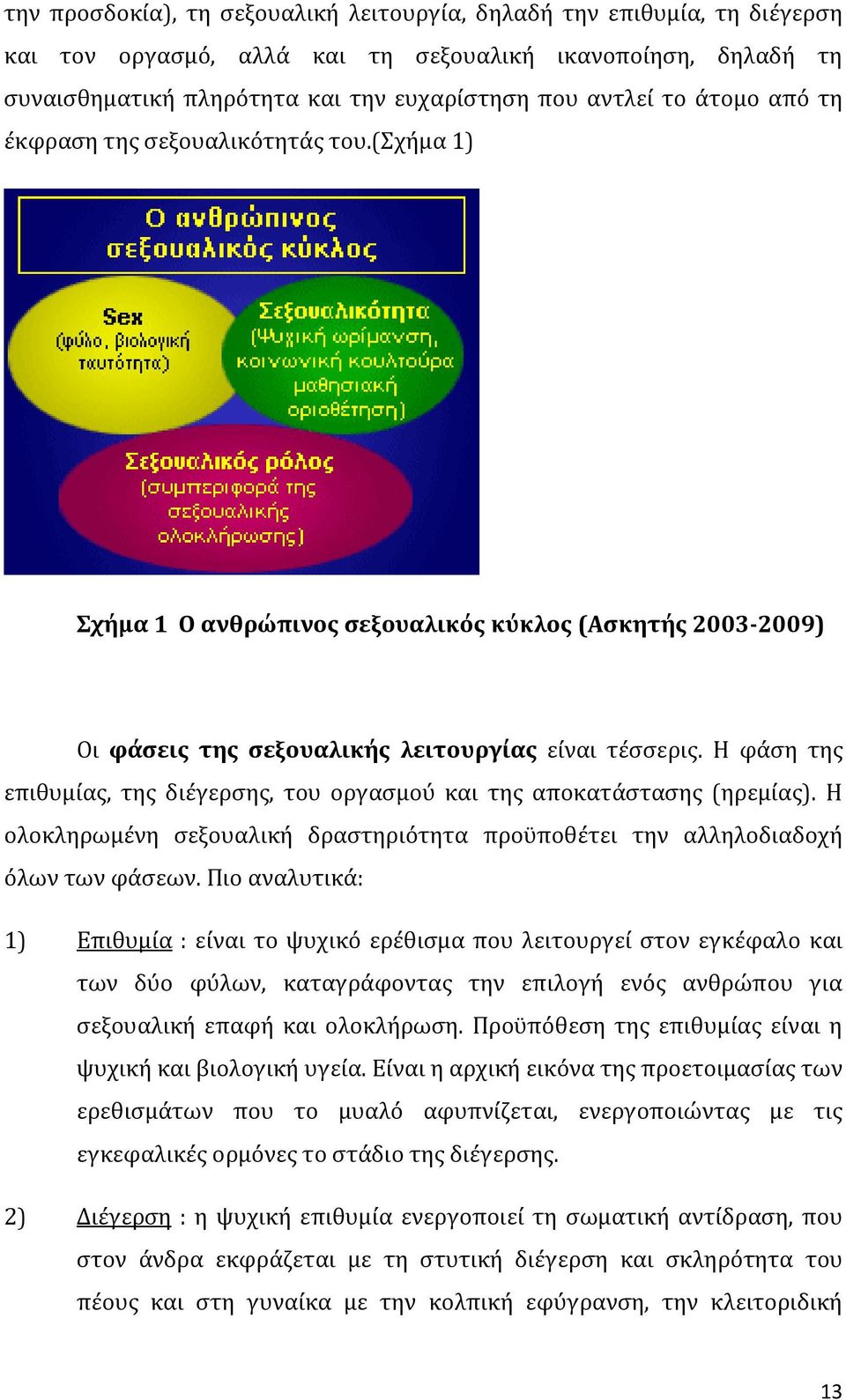 την προσδοκία), τη σεξουαλική λειτουργία, δηλαδή την επιθυμία, τη διέγερση και τον οργασμό, αλλά και τη σεξουαλική ικανοποίηση, δηλαδή τη συναισθηματική πληρότητα και την ευχαρίστηση που αντλεί το άτομο από τη έκφραση της σεξουαλικότητάς του.(Σχήμα 1)

Ο ανθρώπινος σεξουαλικός κύκλος

Sex (φύλο, βιολογική ταυτότητα)

Σεξουαλικότητα (Ψυχική ωρίμανση, κοινωνική κουλτούρα μαθησιακή οριοθέτηση)

Σεξουαλικός ρόλος (συμπεριφορά της σεξουαλικής ολοκλήρωσης)

Σχήμα 1 Ο ανθρώπινος σεξουαλικός κύκλος (Ασκητής 2003-2009)

Οι φάσεις της σεξουαλικής λειτουργίας είναι τέσσερις. Η φάση της επιθυμίας, της διέγερσης, του οργασμού και της αποκατάστασης (ηρεμίας). Η ολοκληρωμένη σεξουαλική δραστηριότητα προϋποθέτει την αλληλοδιαδοχή όλων των φάσεων. Πιο αναλυτικά:

1) Επιθυμία : είναι το ψυχικό ερέθισμα που λειτουργεί στον εγκέφαλο και των δύο φύλων, καταγράφοντας την επιλογή ενός ανθρώπου για σεξουαλική επαφή και ολοκλήρωση. Προϋπόθεση της επιθυμίας είναι η ψυχική και βιολογική υγεία. Είναι η αρχική εικόνα της προετοιμασίας των ερεθισμάτων που το μυαλό αφυπνίζεται, ενεργοποιώντας με τις εγκεφαλικές ορμόνες το στάδιο της διέγερσης.

2) Διέγερση : η ψυχική επιθυμία ενεργοποιεί τη σωματική αντίδραση, που στον άνδρα εκφράζεται με τη στυτική διέγερση και σκληρότητα του πέους και στη γυναίκα με την κολπική εφύγρανση, την κλειτοριδική

13